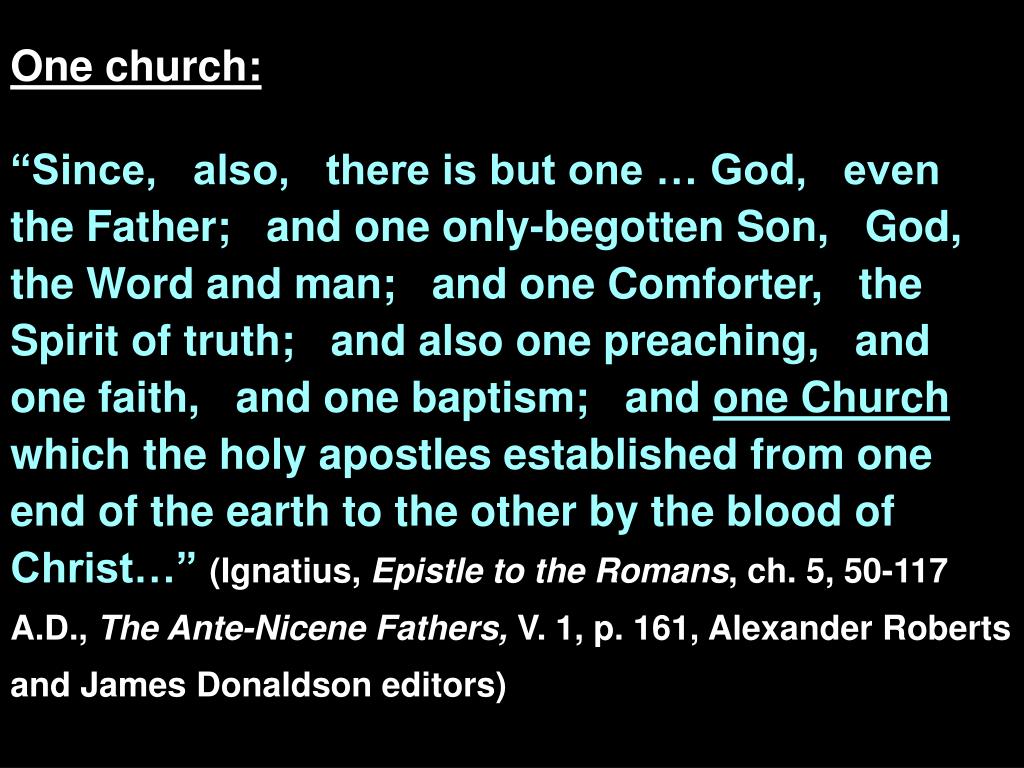 One church:

"Since, also, there is but one … God, even the Father; and one only-begotten Son, God, the Word and man; and one Comforter, the Spirit of truth; and also one preaching, and one faith, and one baptism; and one Church which the holy apostles established from one end of the earth to the other by the blood of Christ…" (Ignatius, Epistle to the Romans, ch. 5, 50-117 A.D., The Ante-Nicene Fathers, V. 1, p. 161, Alexander Roberts and James Donaldson editors)